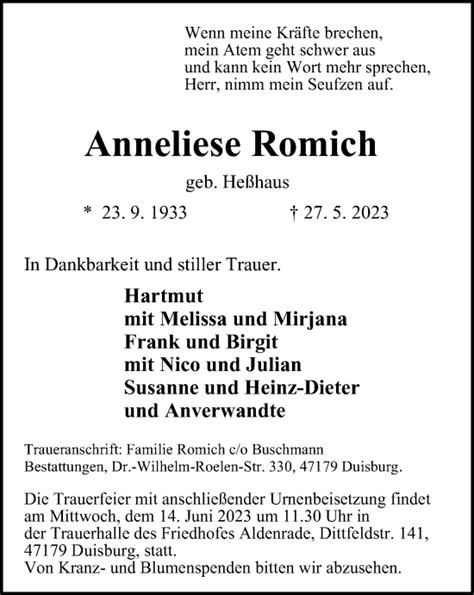 Wenn meine Kräfte brechen,
mein Atem geht schwer aus
und kann kein Wort mehr sprechen,
Herr, nimm mein Seufzen auf.

Anneliese Romich

geb. Heßhaus

* 23. 9. 1933 † 27. 5. 2023

In Dankbarkeit und stiller Trauer.

Hartmut
mit Melissa und Mirjana
Frank und Birgit
mit Nico und Julian
Susanne und Heinz-Dieter
und Anverwandte

Traueranschrift: Familie Romich c/o Buschmann Bestattungen, Dr.-Wilhelm-Roelen-Str. 330, 47179 Duisburg.

Die Trauerfeier mit anschließender Urnenbeisetzung findet am Mittwoch, dem 14. Juni 2023 um 11.30 Uhr in der Trauerhalle des Friedhofes Aldenrade, Dittfeldstr. 141, 47179 Duisburg, statt.
Von Kranz- und Blumenspenden bitten wir abzusehen.